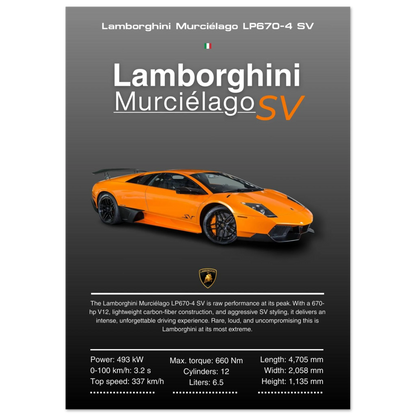 Lamborghini Murciélago LP670-4 SV

Lamborghini
Murciélago SV

The Lamborghini Murciélago LP670-4 SV is raw performance at its peak. With a 670-hp V12, lightweight carbon-fiber construction, and aggressive SV styling, it delivers an intense, unforgettable driving experience. Rare, loud, and uncompromising this is Lamborghini at its most extreme.

Power: 493 kW
0-100 km/h: 3.2 s
Top speed: 337 km/h

Max. torque: 660 Nm
Cylinders: 12
Liters: 6.5

Length: 4,705 mm
Width: 2,058 mm
Height: 1,135 mm